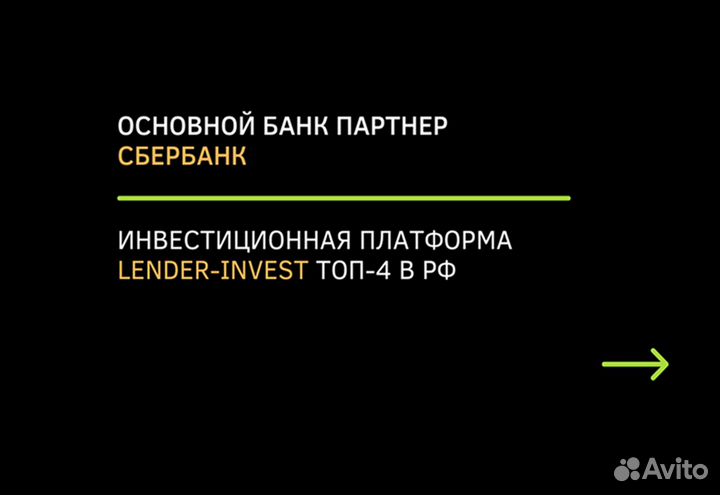 ОСНОВНОЙ БАНК ПАРТНЕР
СБЕРБАНК

ИНВЕСТИЦИОННАЯ ПЛАТФОРМА
LENDER-INVEST ТОП-4 В РФ

Avito